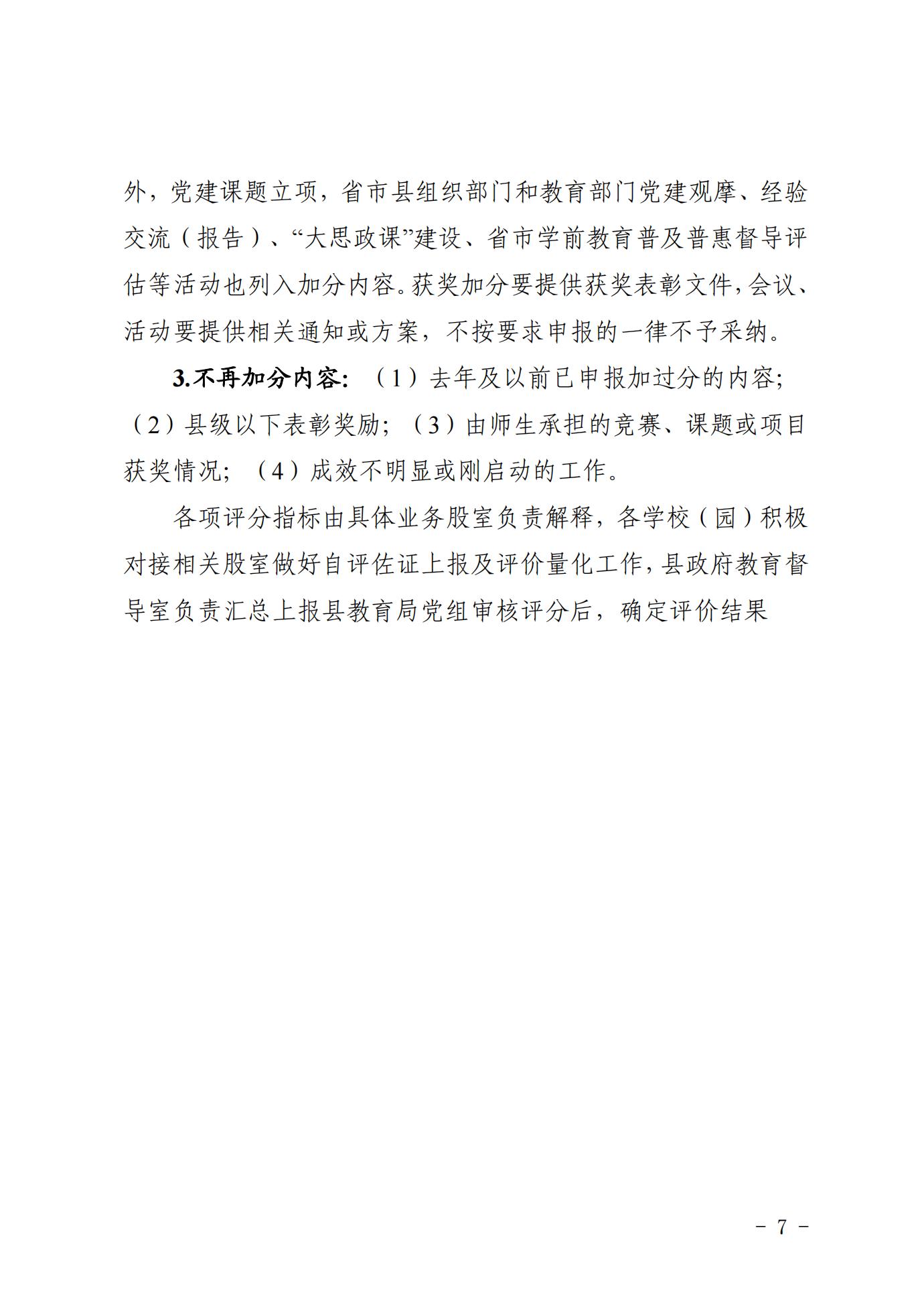 外，党建课题立项，省市县组织部门和教育部门党建观摩、经验交流（报告）、“大思政课”建设、省市学前教育普及普惠督导评估等活动也列入加分内容。获奖加分要提供获奖表彰文件，会议、活动要提供相关通知或方案，不按要求申报的一律不予采纳。

3.不再加分内容：（1）去年及以前已申报加过分的内容；（2）县级以下表彰奖励；（3）由师生承担的竞赛、课题或项目获奖情况；（4）成效不明显或刚启动的工作。

各项评分指标由具体业务股室负责解释，各学校（园）积极对接相关股室做好自评佐证上报及评价量化工作，县政府教育督导室负责汇总上报县教育局党组审核评分后，确定评价结果

－ 7 －